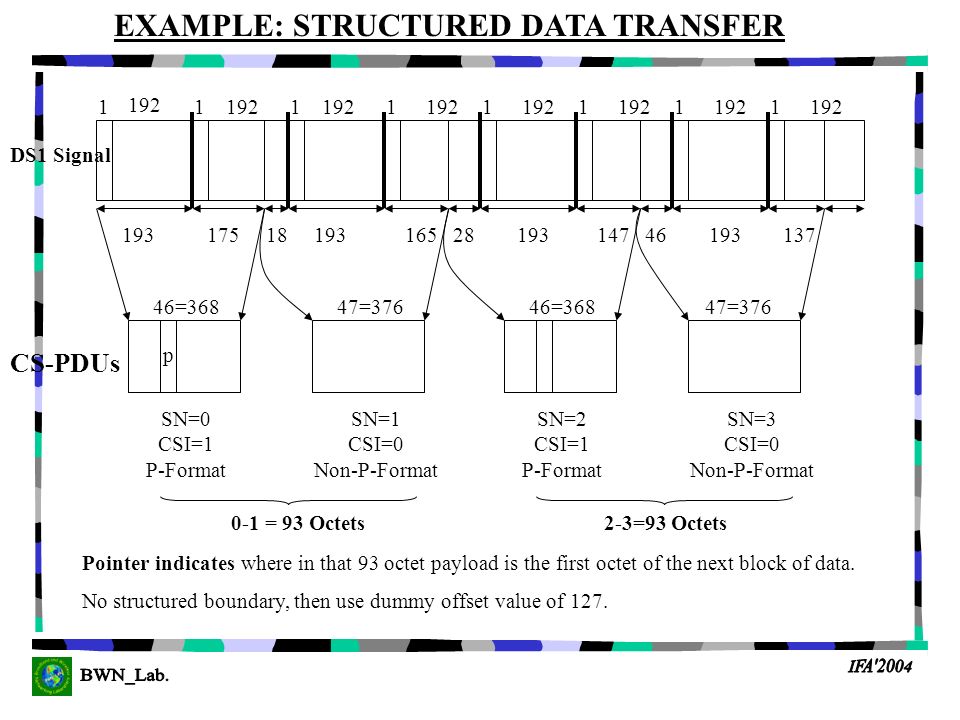 EXAMPLE: STRUCTURED DATA TRANSFER

1 192 1 192 1 192 1 192 1 192 1 192 1 192 1 192

DS1 Signal

193 175 18 193 165 28 193 147 46 193 137

46=368 47=376 46=368 47=376

CS-PDUs

p

SN=0
CSI=1
P-Format

SN=1
CSI=0
Non-P-Format

SN=2
CSI=1
P-Format

SN=3
CSI=0
Non-P-Format

0-1 = 93 Octets

2-3=93 Octets

Pointer indicates where in that 93 octet payload is the first octet of the next block of data.

No structured boundary, then use dummy offset value of 127.

BWN_Lab.

IFA'2004